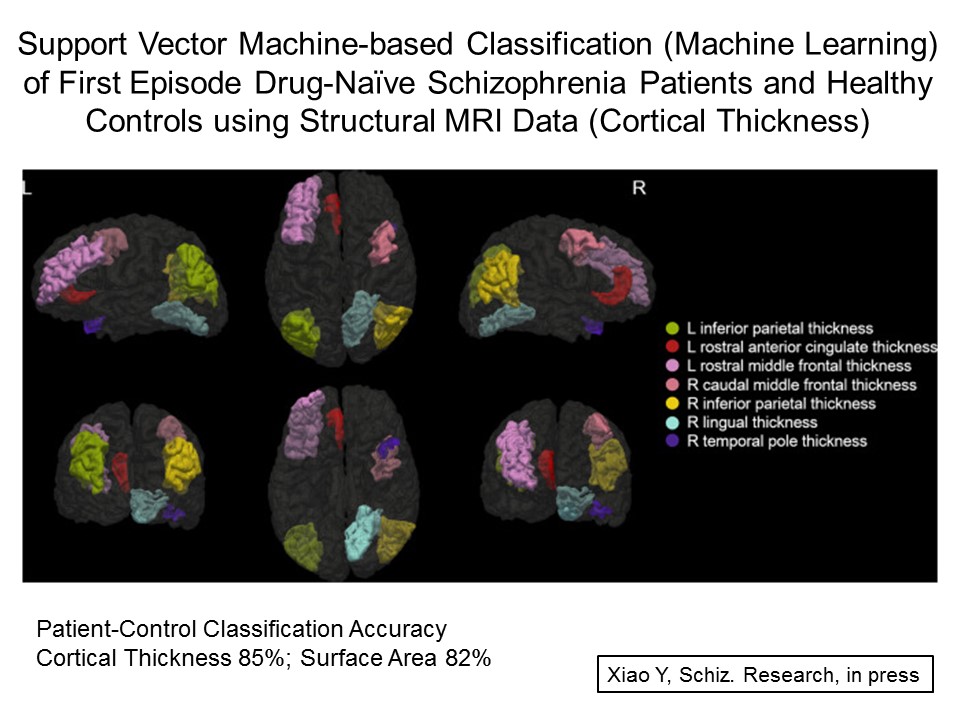 Support Vector Machine-based Classification (Machine Learning) of First Episode Drug-Naïve Schizophrenia Patients and Healthy Controls using Structural MRI Data (Cortical Thickness)

L

R

L inferior parietal thickness
L rostral anterior cingulate thickness
L rostral middle frontal thickness
R caudal middle frontal thickness
R inferior parietal thickness
R lingual thickness
R temporal pole thickness

Patient-Control Classification Accuracy
Cortical Thickness 85%; Surface Area 82%

Xiao Y, Schiz. Research, in press